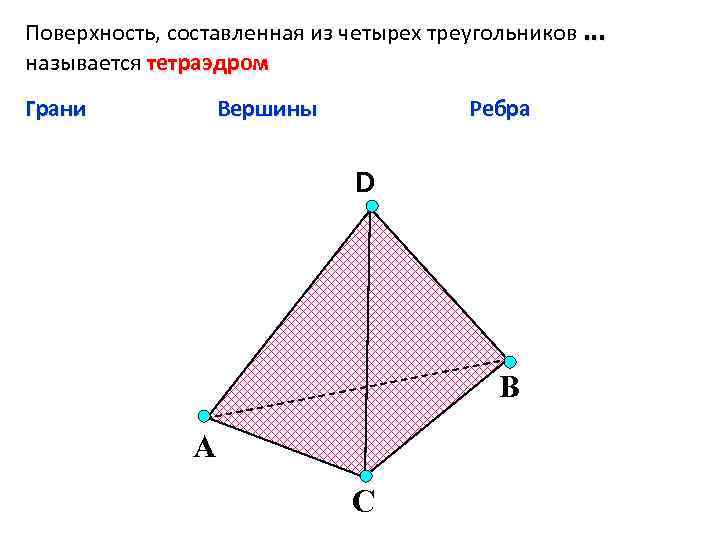 Поверхность, составленная из четырех треугольников ... называется тетраэдром

Грани

Вершины

Ребра

D

B

A

C